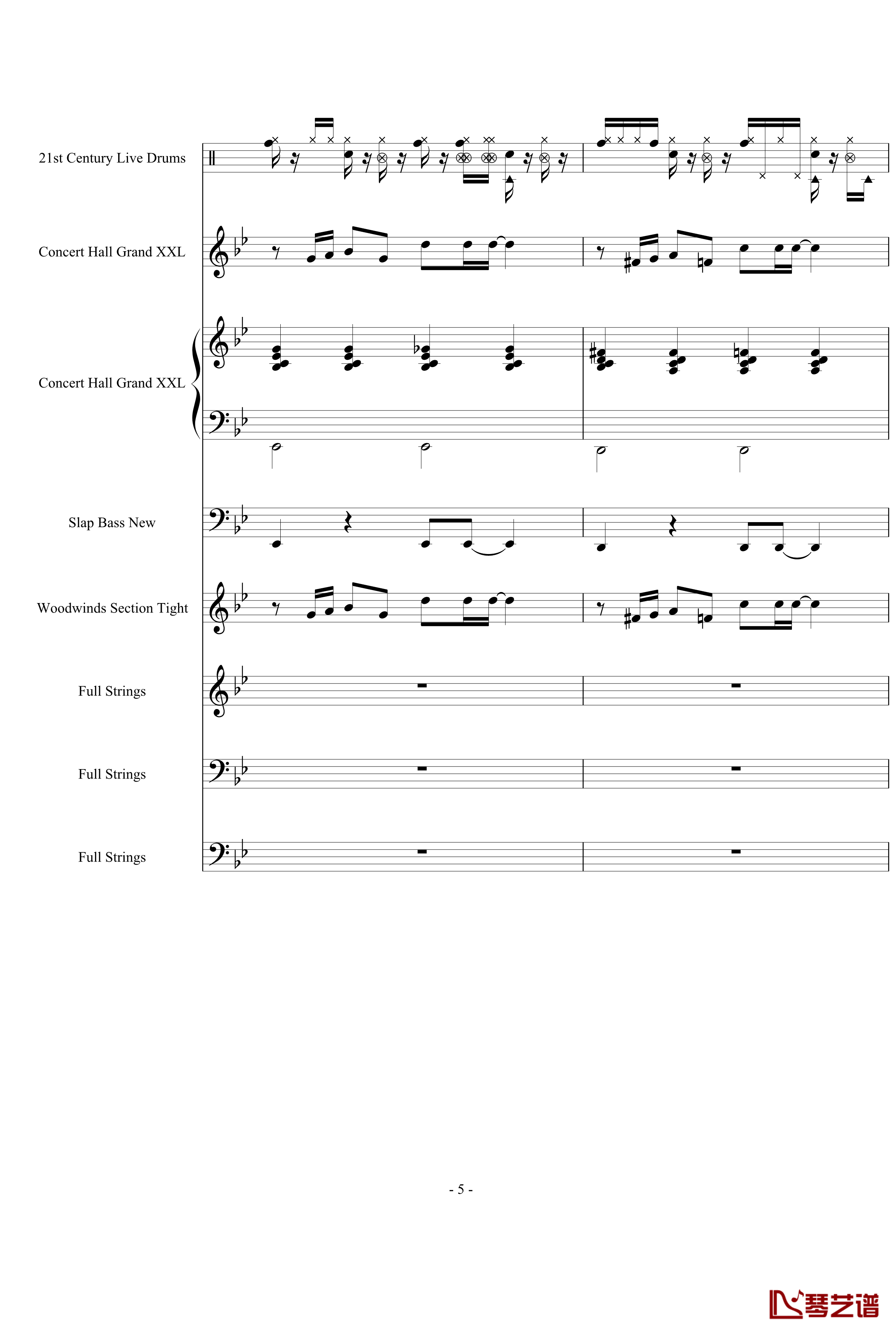 21st Century Live Drums

Concert Hall Grand XXL

Concert Hall Grand XXL

Slap Bass New

Woodwinds Section Tight

Full Strings

Full Strings

Full Strings

- 5 -

琴艺谱